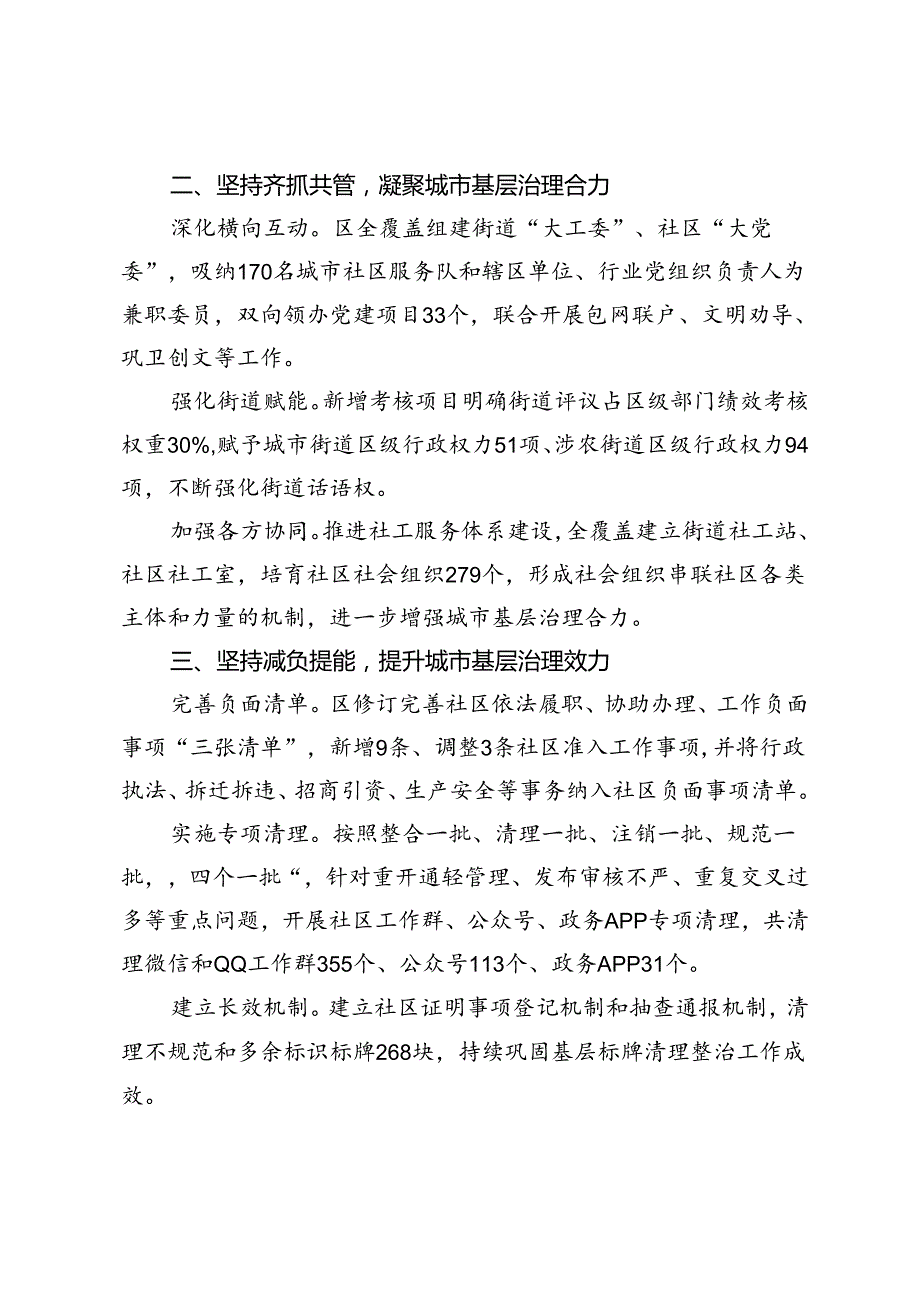 二、坚持齐抓共管，凝聚城市基层治理合力

深化横向互动。区全覆盖组建街道“大工委”、社区“大党委”，吸纳170名城市社区服务队和辖区单位、行业党组织负责人为兼职委员，双向领办党建项目33个，联合开展包网联户、文明劝导、巩卫创文等工作。

强化街道赋能。新增考核项目明确街道评议占区级部门绩效考核权重30%，赋予城市街道区级行政权力51项、涉农街道区级行政权力94项，不断强化街道话语权。

加强各方协同。推进社工服务体系建设，全覆盖建立街道社工站、社区社工室，培育社区社会组织279个，形成社会组织串联社区各类主体和力量的机制，进一步增强城市基层治理合力。

三、坚持减负提能，提升城市基层治理效力

完善负面清单。区修订完善社区依法履职、协助办理、工作负面事项“三张清单”，新增9条、调整3条社区准入工作事项，并将行政执法、拆迁拆违、招商引资、生产安全等事务纳入社区负面事项清单。

实施专项清理。按照整合一批、清理一批、注销一批、规范一批，，四个一批“，针对重开通轻管理、发布审核不严、重复交叉过多等重点问题，开展社区工作群、公众号、政务APP专项清理，共清理微信和QQ工作群355个、公众号113个、政务APP31个。

建立长效机制。建立社区证明事项登记机制和抽查通报机制，清理不规范和多余标识标牌268块，持续巩固基层标牌清理整治工作成效。